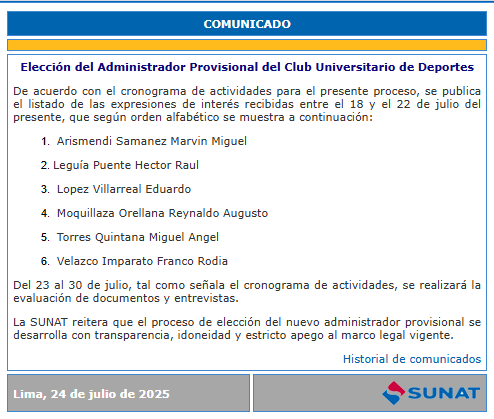 COMUNICADO

Elección del Administrador Provisional del Club Universitario de Deportes

De acuerdo con el cronograma de actividades para el presente proceso, se publica el listado de las expresiones de interés recibidas entre el 18 y el 22 de julio del presente, que según orden alfabético se muestra a continuación:

1. Arismendi Samanez Marvin Miguel

2. Leguía Puente Hector Raul

3. Lopez Villarreal Eduardo

4. Moquillaza Orellana Reynaldo Augusto

5. Torres Quintana Miguel Angel

6. Velazco Imparato Franco Rodia

Del 23 al 30 de julio, tal como señala el cronograma de actividades, se realizará la evaluación de documentos y entrevistas.

La SUNAT reitera que el proceso de elección del nuevo administrador provisional se desarrolla con transparencia, idoneidad y estricto apego al marco legal vigente.

Historial de comunicados

Lima, 24 de julio de 2025

SUNAT